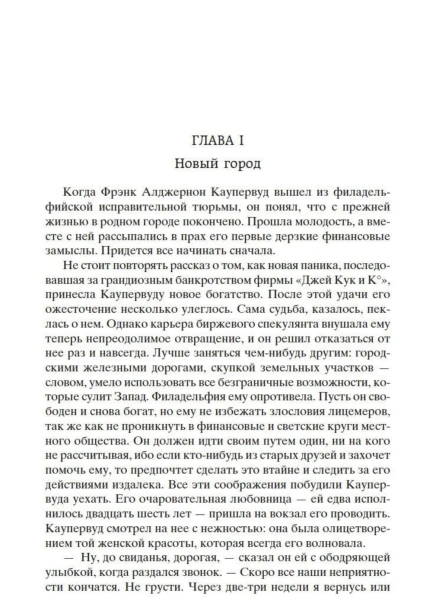 ГЛАВА I
Новый город

Когда Фрэнк Алджернон Каупервуд вышел из филадельфийской исправительной тюрьмы, он понял, что с прежней жизнью в родном городе покончено. Прошла молодость, а вместе с ней рассыпались в прах его первые дерзкие финансовые замыслы. Придется все начинать сначала.

Не стоит повторять рассказ о том, как новая паника, последовавшая за грандиозным банкротством фирмы «Джей Кук и К°», принесла Каупервуду новое богатство. После этой удачи его ожесточение несколько улеглось. Сама судьба, казалось, пеклась о нем. Однако карьера биржевого спекулянта внушала ему теперь непреодолимое отвращение, и он решил отказаться от нее раз и навсегда. Лучше заняться чем-нибудь другим: городскими железными дорогами, скупкой земельных участков — словом, умело использовать все безграничные возможности, которые сулит Запад. Филадельфия ему опротивела. Пусть он свободен и снова богат, но ему не избежать злословия лицемеров, так же как не проникнуть в финансовые и светские круги местного общества. Он должен идти своим путем один, ни на кого не рассчитывая, ибо если кто-нибудь из старых друзей и захочет помочь ему, то предпочтет сделать это втайне и следить за его действиями издалека. Все эти соображения побудили Каупервуда уехать. Его очаровательная любовница — ей едва исполнилось двадцать шесть лет — пришла на вокзал его проводить. Каупервуд смотрел на нее с нежностью: она была олицетворением той женской красоты, которая всегда его волновала.

— Ну, до свиданья, дорогая, — сказал он ей с ободряющей улыбкой, когда раздался звонок. — Скоро все наши неприятности кончатся. Не грусти. Через две-три недели я вернусь или